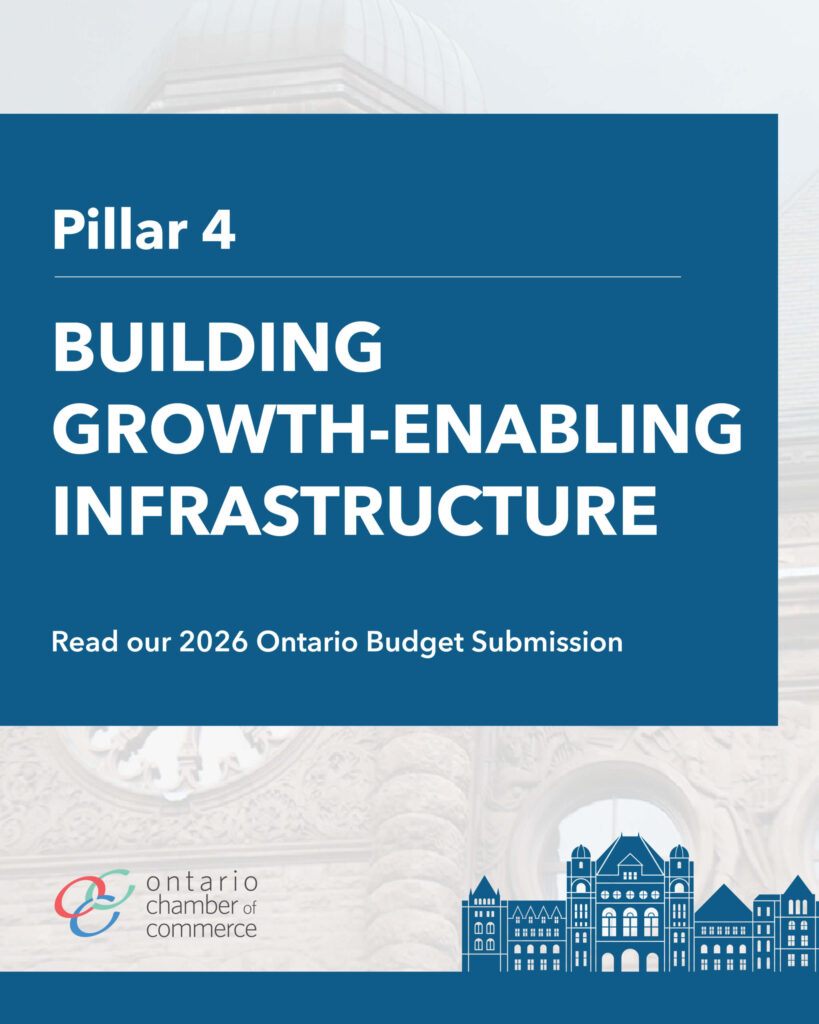 Pillar 4

BUILDING GROWTH-ENABLING INFRASTRUCTURE

Read our 2026 Ontario Budget Submission

ontario chamber of commerce